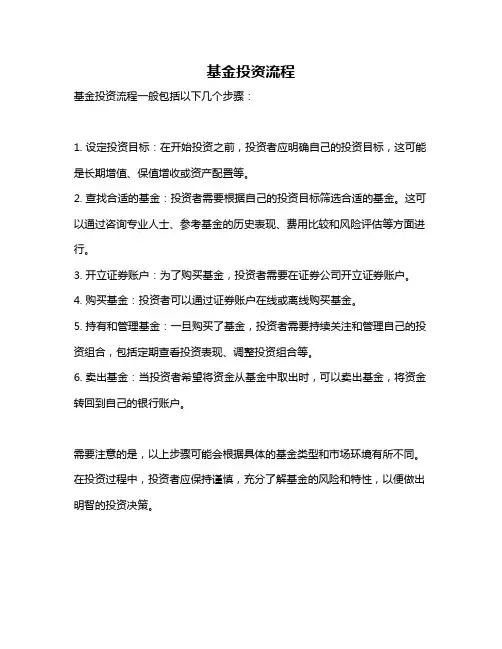 基金投资流程

基金投资流程一般包括以下几个步骤：

1. 设定投资目标：在开始投资之前，投资者应明确自己的投资目标，这可能是长期增值、保值增收或资产配置等。
2. 查找合适的基金：投资者需要根据自己的投资目标筛选合适的基金。这可以通过咨询专业人士、参考基金的历史表现、费用比较和风险评估等方面进行。
3. 开立证券账户：为了购买基金，投资者需要在证券公司开立证券账户。
4. 购买基金：投资者可以通过证券账户在线或离线购买基金。
5. 持有和管理基金：一旦购买了基金，投资者需要持续关注和管理自己的投资组合，包括定期查看投资表现、调整投资组合等。
6. 卖出基金：当投资者希望将资金从基金中取出时，可以卖出基金，将资金转回到自己的银行账户。

需要注意的是，以上步骤可能会根据具体的基金类型和市场环境有所不同。在投资过程中，投资者应保持谨慎，充分了解基金的风险和特性，以便做出明智的投资决策。